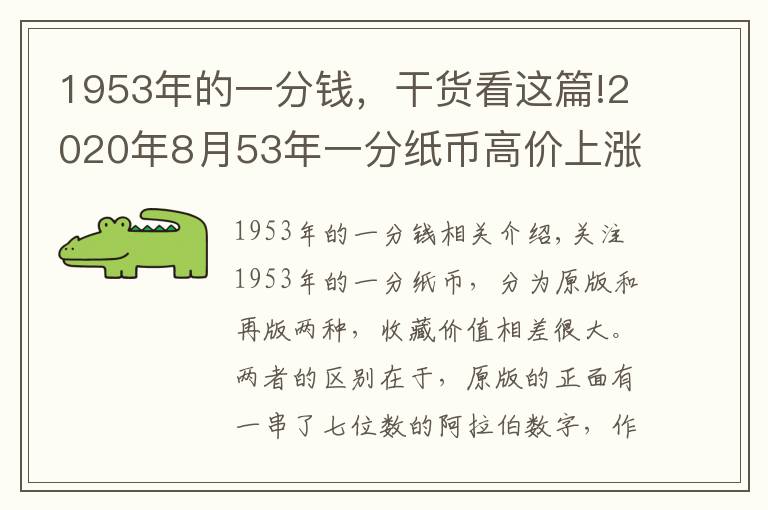 1953年的一分钱，干货看这篇!2020年8月53年一分纸币高价上涨

1953年的一分钱相关介绍，关注1953年的一分纸币，分为原版和再版两种，收藏价值相差很大。两者的区别在于，原版的正面有一串了七位数的阿拉伯数字，作